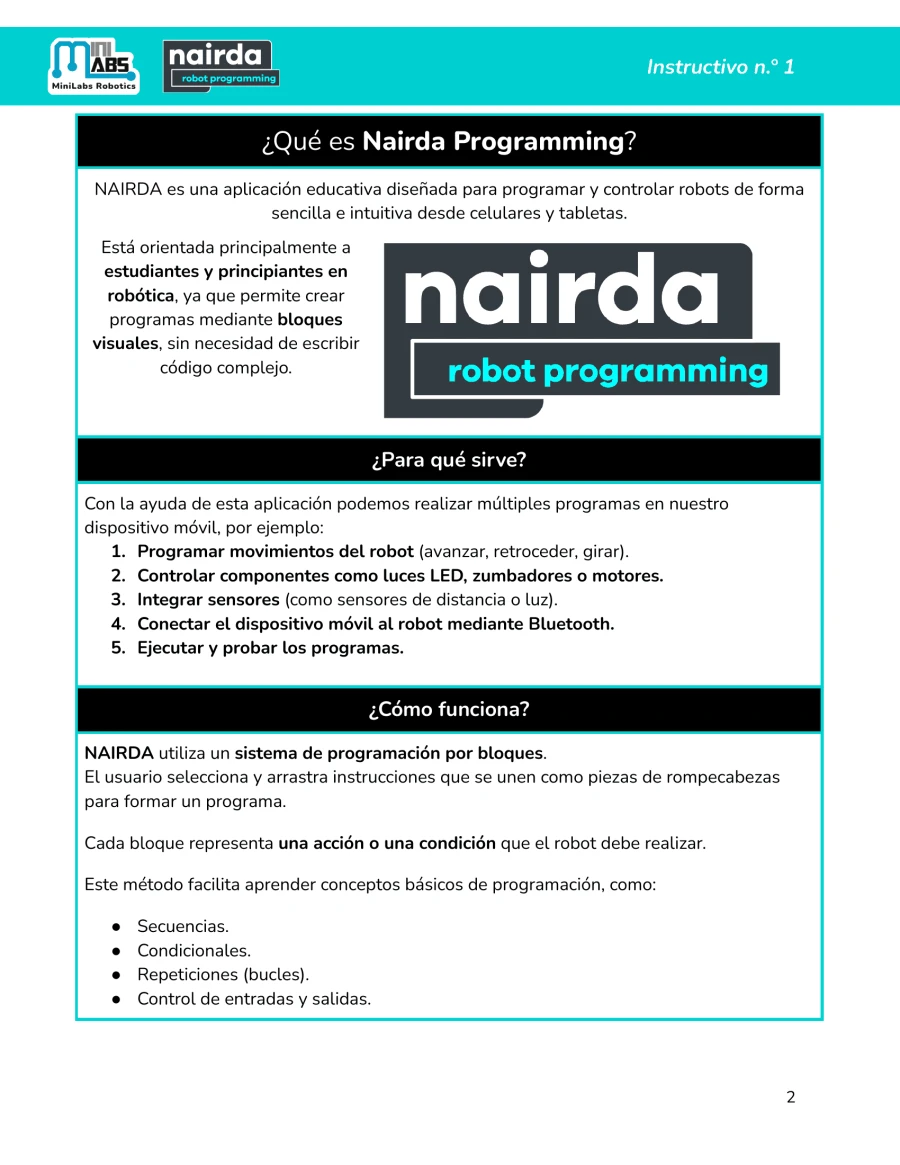 MINI LABS
MiniLabs Robotics

nairda
robot programming

Instructivo n.° 1

¿Qué es Nairda Programming?

NAIRDA es una aplicación educativa diseñada para programar y controlar robots de forma sencilla e intuitiva desde celulares y tabletas.

Está orientada principalmente a estudiantes y principiantes en robótica, ya que permite crear programas mediante bloques visuales, sin necesidad de escribir código complejo.

nairda
robot programming

¿Para qué sirve?

Con la ayuda de esta aplicación podemos realizar múltiples programas en nuestro dispositivo móvil, por ejemplo:

1. Programar movimientos del robot (avanzar, retroceder, girar).
2. Controlar componentes como luces LED, zumbadores o motores.
3. Integrar sensores (como sensores de distancia o luz).
4. Conectar el dispositivo móvil al robot mediante Bluetooth.
5. Ejecutar y probar los programas.

¿Cómo funciona?

NAIRDA utiliza un sistema de programación por bloques.
El usuario selecciona y arrastra instrucciones que se unen como piezas de rompecabezas para formar un programa.

Cada bloque representa una acción o una condición que el robot debe realizar.

Este método facilita aprender conceptos básicos de programación, como:

● Secuencias.
● Condicionales.
● Repeticiones (bucles).
● Control de entradas y salidas.

2